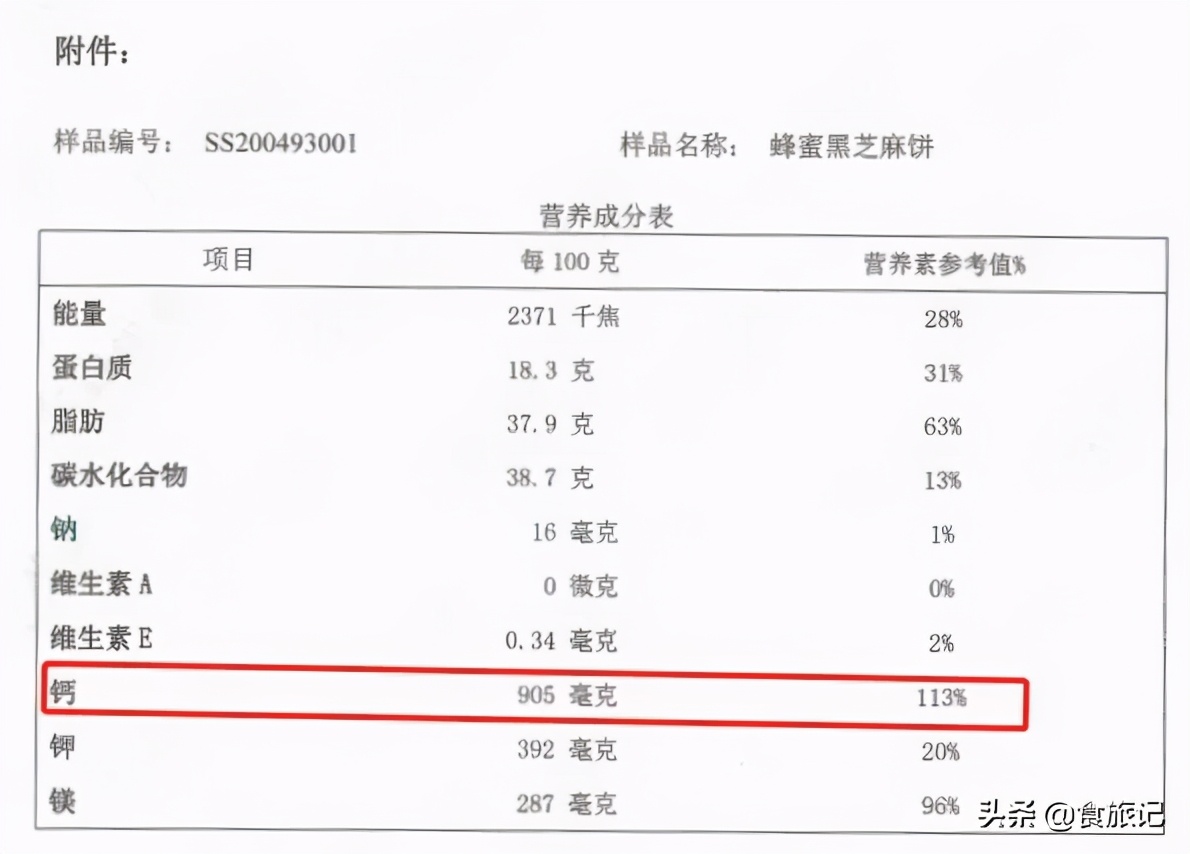 附件：

样品编号： SS200493001　　　样品名称： 蜂蜜黑芝麻饼

营养成分表

| 项目 | 每 100 克 | 营养素参考值% |
|---|---|---|
| 能量 | 2371 千焦 | 28% |
| 蛋白质 | 18.3 克 | 31% |
| 脂肪 | 37.9 克 | 63% |
| 碳水化合物 | 38.7 克 | 13% |
| 钠 | 16 毫克 | 1% |
| 维生素 A | 0 微克 | 0% |
| 维生素 E | 0.34 毫克 | 2% |
| 钙 | 905 毫克 | 113% |
| 钾 | 392 毫克 | 20% |
| 镁 | 287 毫克 | 96% |

头条 @食旅记